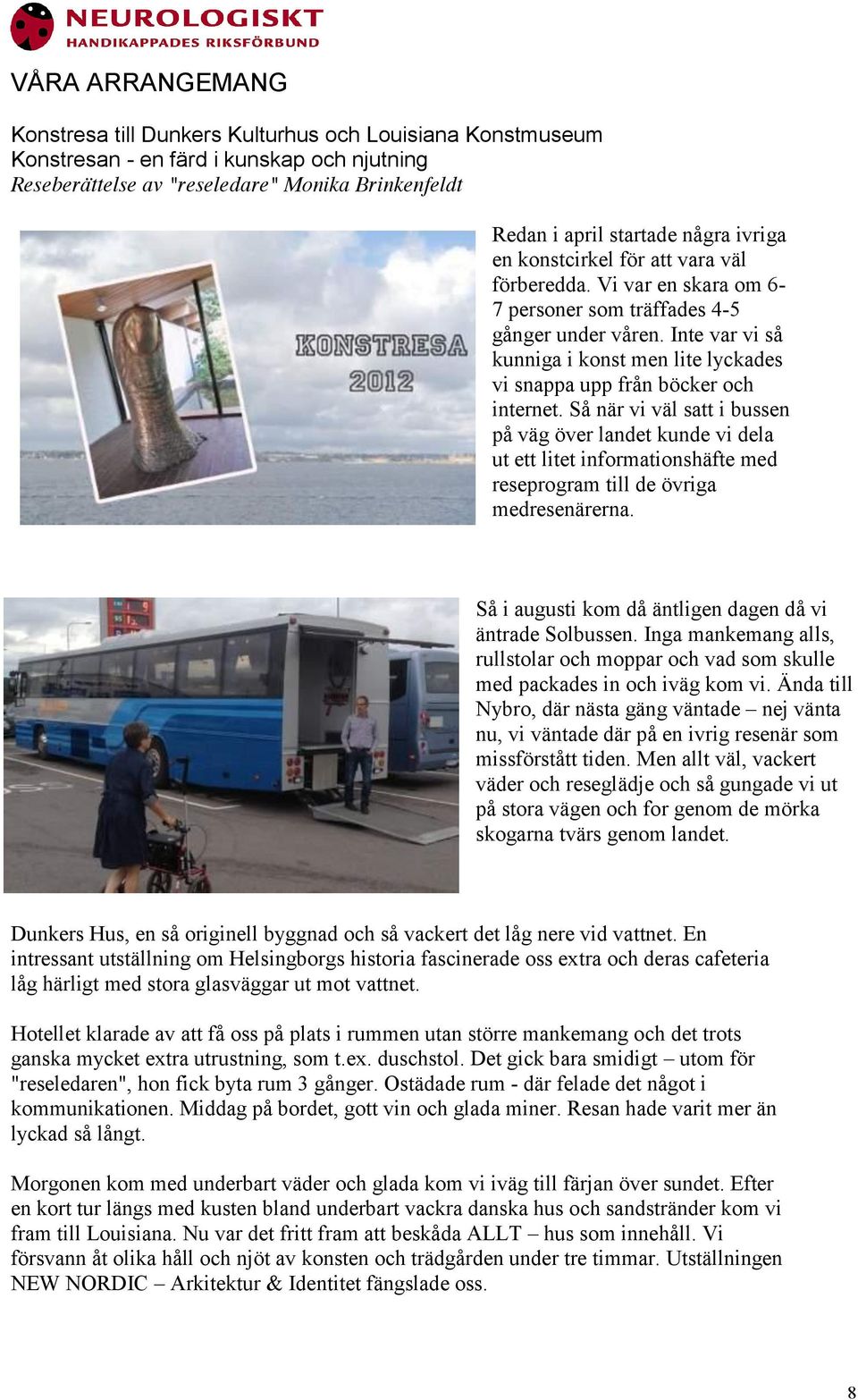 NEUROLOGISKT
HANDIKAPPADES RIKSFÖRBUND

VÅRA ARRANGEMANG

Konstresa till Dunkers Kulturhus och Louisiana Konstmuseum
Konstresan - en färd i kunskap och njutning
Reseberättelse av "reseledare" Monika Brinkenfeldt

KONSTRESA 2012

Redan i april startade några ivriga en konstcirkel för att vara väl förberedda. Vi var en skara om 6-7 personer som träffades 4-5 gånger under våren. Inte var vi så kunniga i konst men lite lyckades vi snappa upp från böcker och internet. Så när vi väl satt i bussen på väg över landet kunde vi dela ut ett litet informationshäfte med reseprogram till de övriga medresenärerna.

Så i augusti kom då äntligen dagen då vi äntrade Solbussen. Inga mankemang alls, rullstolar och moppar och vad som skulle med packades in och iväg kom vi. Ända till Nybro, där nästa gäng väntade – nej vänta nu, vi väntade där på en ivrig resenär som missförstått tiden. Men allt väl, vackert väder och reseglädje och så gungade vi ut på stora vägen och for genom de mörka skogarna tvärs genom landet.

Dunkers Hus, en så originell byggnad och så vackert det låg nere vid vattnet. En intressant utställning om Helsingborgs historia fascinerade oss extra och deras cafeteria låg härligt med stora glasväggar ut mot vattnet.

Hotellet klarade av att få oss på plats i rummen utan större mankemang och det trots ganska mycket extra utrustning, som t.ex. duschstol. Det gick bara smidigt – utom för "reseledaren", hon fick byta rum 3 gånger. Ostädade rum - där felade det något i kommunikationen. Middag på bordet, gott vin och glada miner. Resan hade varit mer än lyckad så långt.

Morgonen kom med underbart väder och glada kom vi iväg till färjan över sundet. Efter en kort tur längs med kusten bland underbart vackra danska hus och sandstränder kom vi fram till Louisiana. Nu var det fritt fram att beskåda ALLT – hus som innehåll. Vi försvann åt olika håll och njöt av konsten och trädgården under tre timmar. Utställningen NEW NORDIC – Arkitektur & Identitet fängslade oss.

8